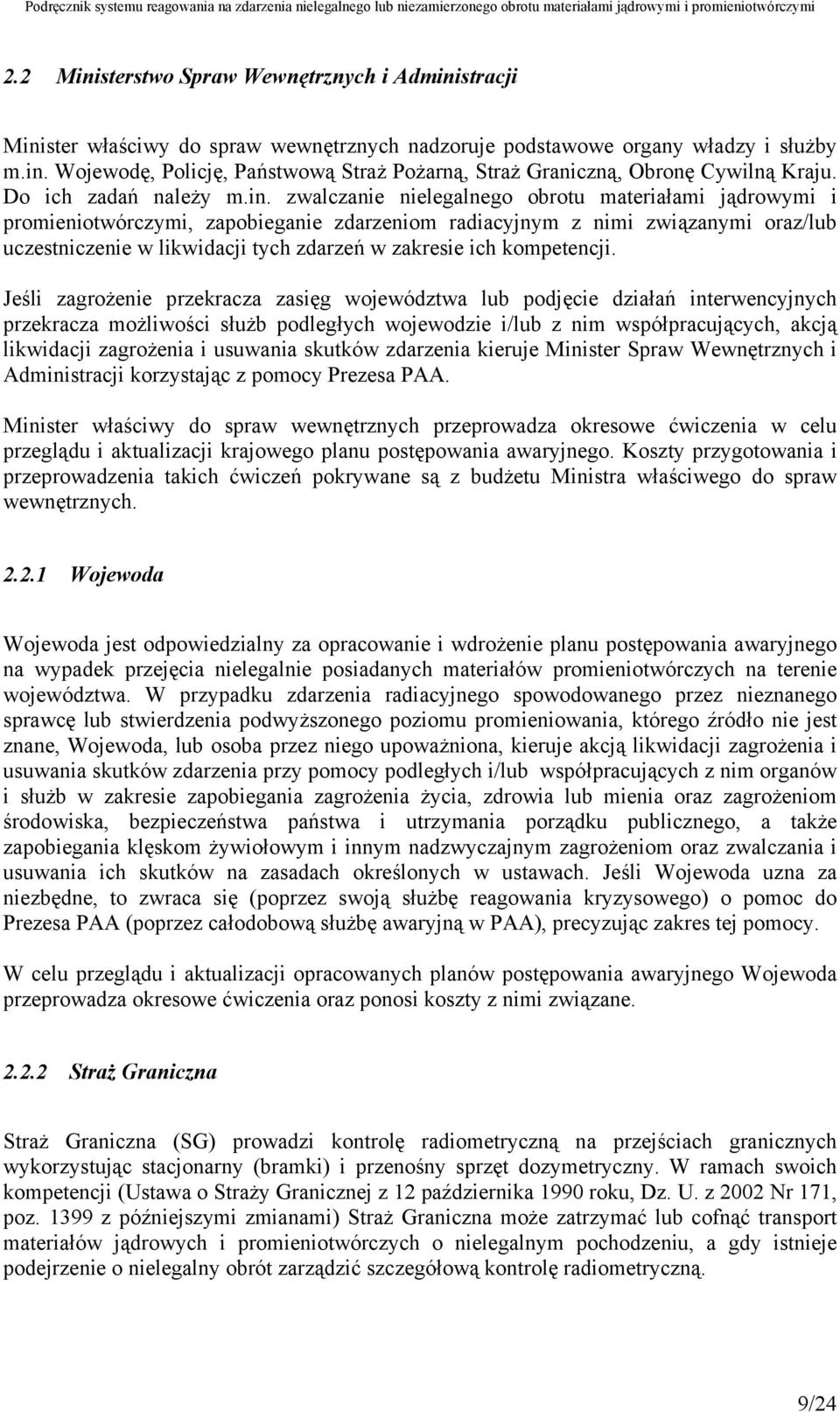 Podręcznik systemu reagowania na zdarzenia nielegalnego lub niezamierzonego obrotu materiałami jądrowymi i promieniotwórczymi

2.2 Ministerstwo Spraw Wewnętrznych i Administracji

Minister właściwy do spraw wewnętrznych nadzoruje podstawowe organy władzy i służby m.in. Wojewodę, Policję, Państwową Straż Pożarną, Straż Graniczną, Obronę Cywilną Kraju. Do ich zadań należy m.in. zwalczanie nielegalnego obrotu materiałami jądrowymi i promieniotwórczymi, zapobieganie zdarzeniom radiacyjnym z nimi związanymi oraz/lub uczestniczenie w likwidacji tych zdarzeń w zakresie ich kompetencji.

Jeśli zagrożenie przekracza zasięg województwa lub podjęcie działań interwencyjnych przekracza możliwości służb podległych wojewodzie i/lub z nim współpracujących, akcją likwidacji zagrożenia i usuwania skutków zdarzenia kieruje Minister Spraw Wewnętrznych i Administracji korzystając z pomocy Prezesa PAA.

Minister właściwy do spraw wewnętrznych przeprowadza okresowe ćwiczenia w celu przeglądu i aktualizacji krajowego planu postępowania awaryjnego. Koszty przygotowania i przeprowadzenia takich ćwiczeń pokrywane są z budżetu Ministra właściwego do spraw wewnętrznych.

2.2.1 Wojewoda

Wojewoda jest odpowiedzialny za opracowanie i wdrożenie planu postępowania awaryjnego na wypadek przejęcia nielegalnie posiadanych materiałów promieniotwórczych na terenie województwa. W przypadku zdarzenia radiacyjnego spowodowanego przez nieznanego sprawcę lub stwierdzenia podwyższonego poziomu promieniowania, którego źródło nie jest znane, Wojewoda, lub osoba przez niego upoważniona, kieruje akcją likwidacji zagrożenia i usuwania skutków zdarzenia przy pomocy podległych i/lub współpracujących z nim organów i służb w zakresie zapobiegania zagrożenia życia, zdrowia lub mienia oraz zagrożeniom środowiska, bezpieczeństwa państwa i utrzymania porządku publicznego, a także zapobiegania klęskom żywiołowym i innym nadzwyczajnym zagrożeniom oraz zwalczania i usuwania ich skutków na zasadach określonych w ustawach. Jeśli Wojewoda uzna za niezbędne, to zwraca się (poprzez swoją służbę reagowania kryzysowego) o pomoc do Prezesa PAA (poprzez całodobową służbę awaryjną w PAA), precyzując zakres tej pomocy.

W celu przeglądu i aktualizacji opracowanych planów postępowania awaryjnego Wojewoda przeprowadza okresowe ćwiczenia oraz ponosi koszty z nimi związane.

2.2.2 Straż Graniczna

Straż Graniczna (SG) prowadzi kontrolę radiometryczną na przejściach granicznych wykorzystując stacjonarny (bramki) i przenośny sprzęt dozymetryczny. W ramach swoich kompetencji (Ustawa o Straży Granicznej z 12 października 1990 roku, Dz. U. z 2002 Nr 171, poz. 1399 z późniejszymi zmianami) Straż Graniczna może zatrzymać lub cofnąć transport materiałów jądrowych i promieniotwórczych o nielegalnym pochodzeniu, a gdy istnieje podejrzenie o nielegalny obrót zarządzić szczegółową kontrolę radiometryczną.

9/24